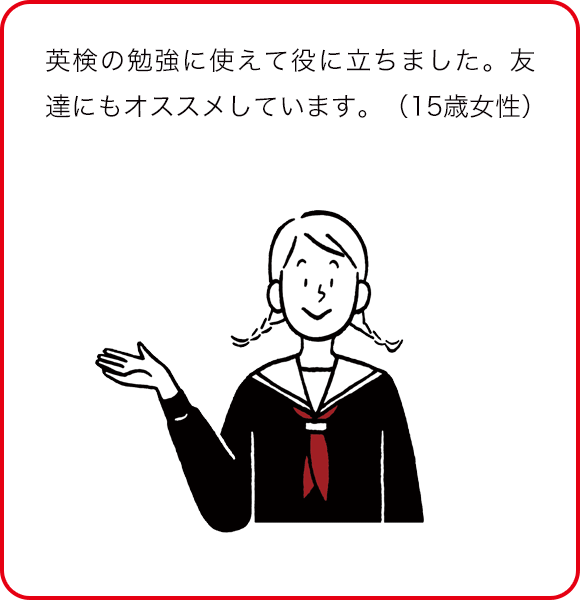 英検の勉強に使えて役に立ちました。友達にもオススメしています。（15歳女性）